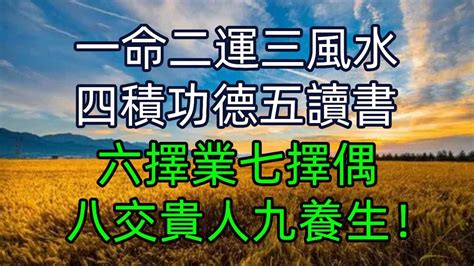 一命二運三風水
四積功德五讀書
六擇業七擇偶
八交貴人九養生！